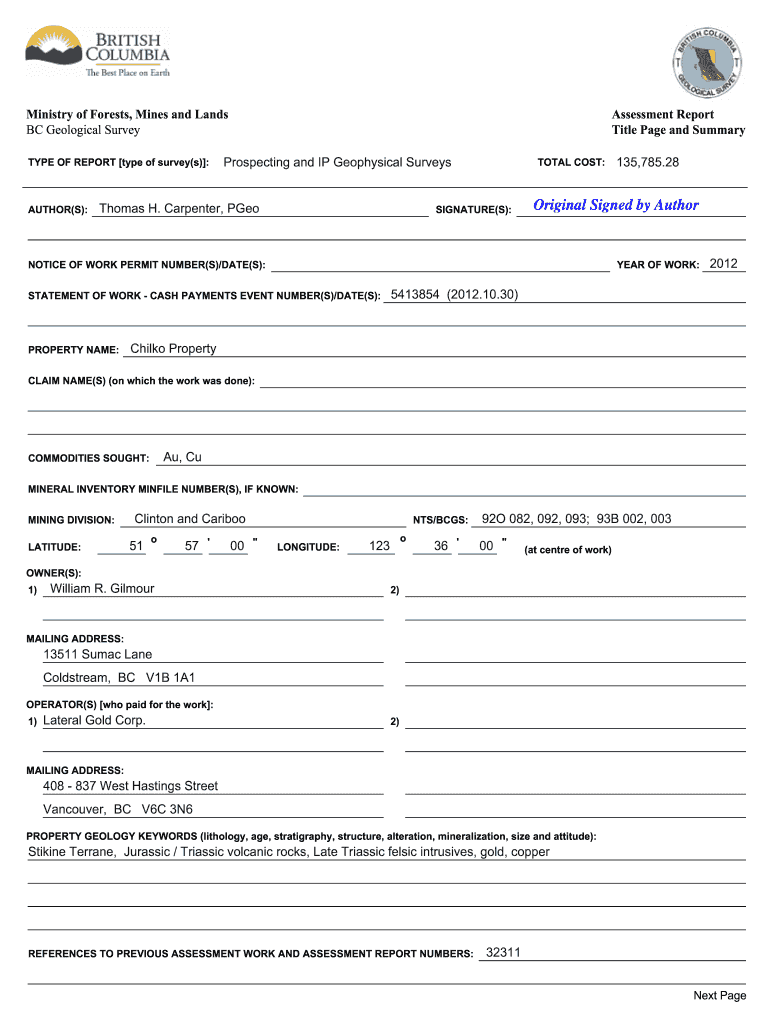 BRITISH COLUMBIA
The Best Place on Earth

BRITISH COLUMBIA GEOLOGICAL SURVEY

Ministry of Forests, Mines and Lands
BC Geological Survey

Assessment Report
Title Page and Summary

TYPE OF REPORT [type of survey(s)]: Prospecting and IP Geophysical Surveys

TOTAL COST: 135,785.28

AUTHOR(S): Thomas H. Carpenter, PGeo

SIGNATURE(S): Original Signed by Author

NOTICE OF WORK PERMIT NUMBER(S)/DATE(S):

YEAR OF WORK: 2012

STATEMENT OF WORK - CASH PAYMENTS EVENT NUMBER(S)/DATE(S): 5413854 (2012.10.30)

PROPERTY NAME: Chilko Property

CLAIM NAME(S) (on which the work was done):

COMMODITIES SOUGHT: Au, Cu

MINERAL INVENTORY MINFILE NUMBER(S), IF KNOWN:

MINING DIVISION: Clinton and Cariboo

NTS/BCGS: 92O 082, 092, 093; 93B 002, 003

LATITUDE: 51 ° 57 ' 00 "

LONGITUDE: 123 ° 36 ' 00 " (at centre of work)

OWNER(S):
1) William R. Gilmour

2)

MAILING ADDRESS:
13511 Sumac Lane
Coldstream, BC V1B 1A1

OPERATOR(S) [who paid for the work]:
1) Lateral Gold Corp.

2)

MAILING ADDRESS:
408 - 837 West Hastings Street
Vancouver, BC V6C 3N6

PROPERTY GEOLOGY KEYWORDS (lithology, age, stratigraphy, structure, alteration, mineralization, size and attitude):
Stikine Terrane, Jurassic / Triassic volcanic rocks, Late Triassic felsic intrusives, gold, copper

REFERENCES TO PREVIOUS ASSESSMENT WORK AND ASSESSMENT REPORT NUMBERS: 32311

Next Page